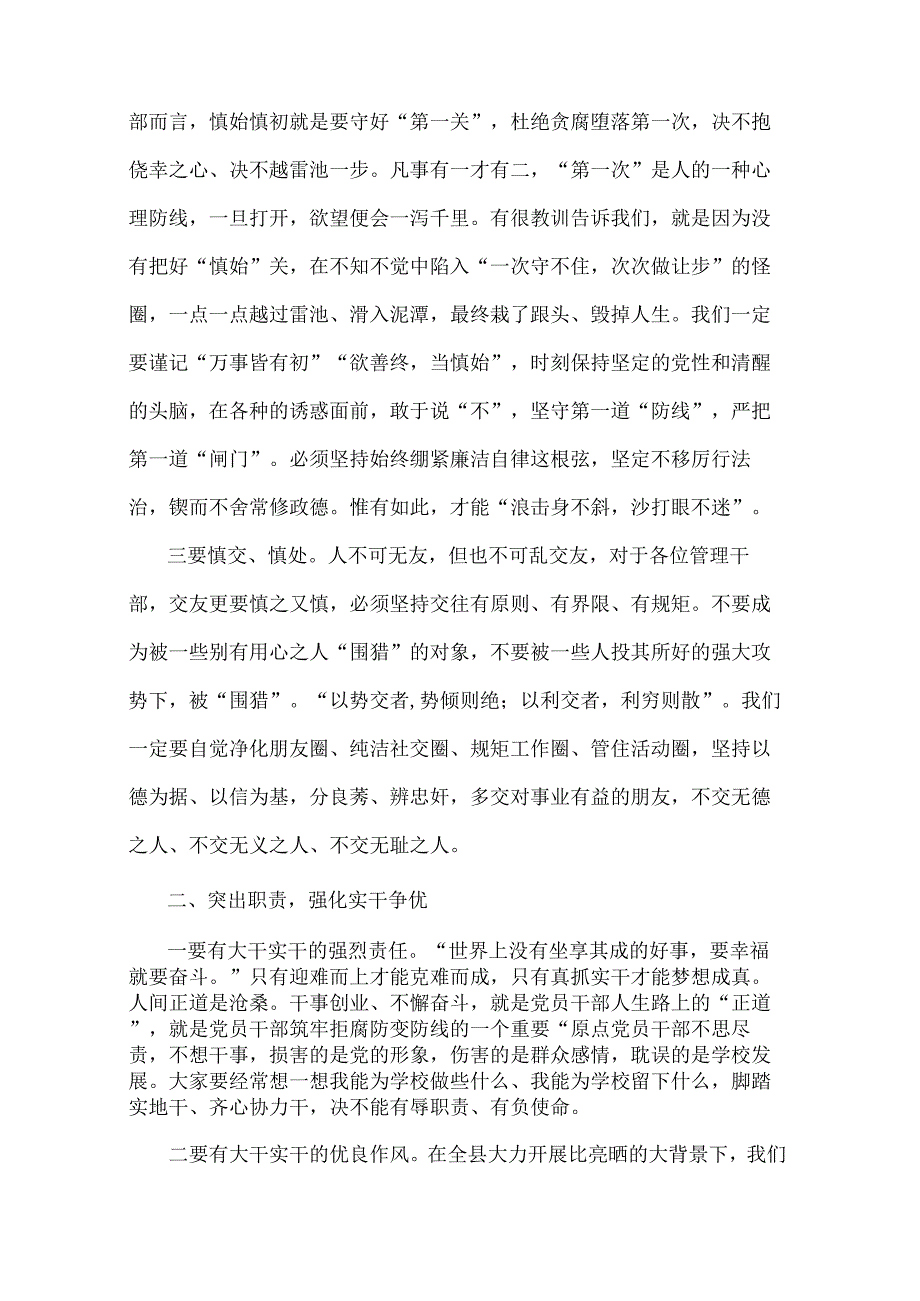 部而言，慎始慎初就是要守好“第一关”，杜绝贪腐堕落第一次，决不抱侥幸之心、决不越雷池一步。凡事有一才有二，“第一次”是人的一种心理防线，一旦打开，欲望便会一泻千里。有很教训告诉我们，就是因为没有把好“慎始”关，在不知不觉中陷入“一次守不住，次次做让步”的怪圈，一点一点越过雷池、滑入泥潭，最终栽了跟头、毁掉人生。我们一定要谨记“万事皆有初”“欲善终，当慎始”，时刻保持坚定的党性和清醒的头脑，在各种的诱惑面前，敢于说“不”，坚守第一道“防线”，严把第一道“闸门”。必须坚持始终绷紧廉洁自律这根弦，坚定不移厉行法治，锲而不舍常修政德。惟有如此，才能“浪击身不斜，沙打眼不迷”。

三要慎交、慎处。人不可无友，但也不可乱交友，对于各位管理干部，交友更要慎之又慎，必须坚持交往有原则、有界限、有规矩。不要成为被一些别有用心之人“围猎”的对象，不要被一些人投其所好的强大攻势下，被“围猎”。“以势交者,势倾则绝；以利交者，利穷则散”。我们一定要自觉净化朋友圈、纯洁社交圈、规矩工作圈、管住活动圈，坚持以德为据、以信为基，分良莠、辨忠奸，多交对事业有益的朋友，不交无德之人、不交无义之人、不交无耻之人。

二、突出职责，强化实干争优

一要有大干实干的强烈责任。“世界上没有坐享其成的好事，要幸福就要奋斗。”只有迎难而上才能克难而成，只有真抓实干才能梦想成真。人间正道是沧桑。干事创业、不懈奋斗，就是党员干部人生路上的“正道”，就是党员干部筑牢拒腐防变防线的一个重要“原点党员干部不思尽责，不想干事，损害的是党的形象，伤害的是群众感情，耽误的是学校发展。大家要经常想一想我能为学校做些什么、我能为学校留下什么，脚踏实地干、齐心协力干，决不能有辱职责、有负使命。

二要有大干实干的优良作风。在全县大力开展比亮晒的大背景下，我们